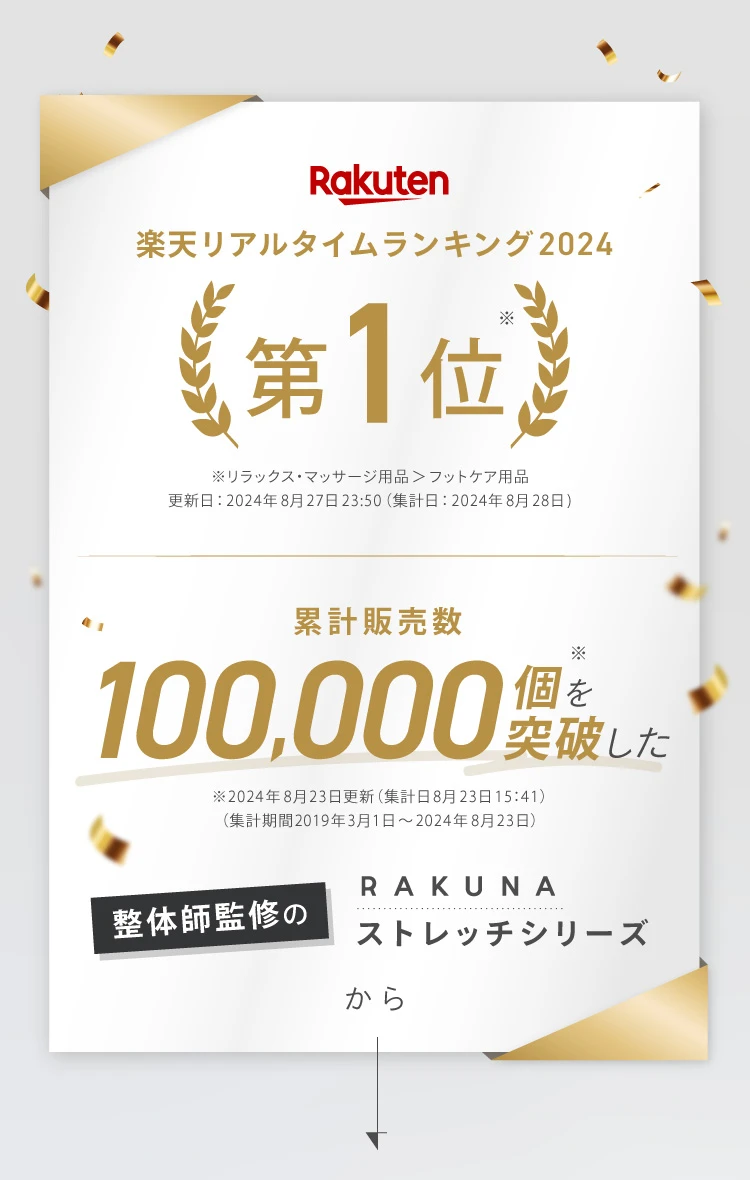 Rakuten

楽天リアルタイムランキング2024

第1位※

※リラックス・マッサージ用品＞フットケア用品
更新日：2024年8月27日23:50（集計日：2024年8月28日）

累計販売数

100,000個を突破した※

※2024年8月23日更新（集計日8月23日15:41）
（集計期間2019年3月1日～2024年8月23日）

整体師監修の

RAKUNA
ストレッチシリーズ

から